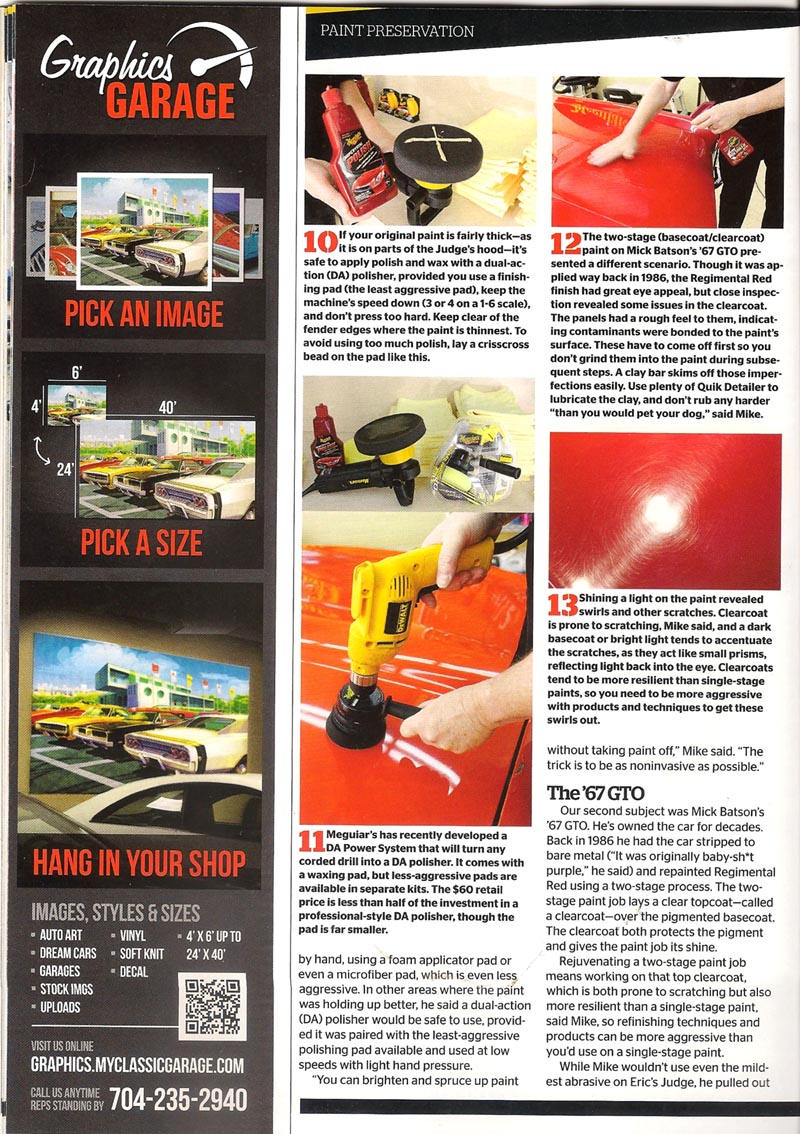 Graphics GARAGE

PICK AN IMAGE

6'

4'

40'

24'

PICK A SIZE

HANG IN YOUR SHOP

IMAGES, STYLES & SIZES

- AUTO ART
- DREAM CARS
- GARAGES
- STOCK IMGS
- UPLOADS

- VINYL
- SOFT KNIT
- DECAL

- 4' X 6' UP TO 24' X 40'

VISIT US ONLINE
GRAPHICS.MYCLASSICGARAGE.COM

CALL US ANYTIME REPS STANDING BY 704-235-2940

PAINT PRESERVATION

10 If your original paint is fairly thick—as it is on parts of the Judge's hood—it's safe to apply polish and wax with a dual-action (DA) polisher, provided you use a finishing pad (the least aggressive pad), keep the machine's speed down (3 or 4 on a 1-6 scale), and don't press too hard. Keep clear of the fender edges where the paint is thinnest. To avoid using too much polish, lay a crisscross bead on the pad like this.

11 Meguiar's has recently developed a DA Power System that will turn any corded drill into a DA polisher. It comes with a waxing pad, but less-aggressive pads are available in separate kits. The $60 retail price is less than half of the investment in a professional-style DA polisher, though the pad is far smaller.

by hand, using a foam applicator pad or even a microfiber pad, which is even less aggressive. In other areas where the paint was holding up better, he said a dual-action (DA) polisher would be safe to use, provided it was paired with the least-aggressive polishing pad available and used at low speeds with light hand pressure.

"You can brighten and spruce up paint

12 The two-stage (basecoat/clearcoat) paint on Mick Batson's '67 GTO presented a different scenario. Though it was applied way back in 1986, the Regimental Red finish had great eye appeal, but close inspection revealed some issues in the clearcoat. The panels had a rough feel to them, indicating contaminants were bonded to the paint's surface. These have to come off first so you don't grind them into the paint during subsequent steps. A clay bar skims off those imperfections easily. Use plenty of Quik Detailer to lubricate the clay, and don't rub any harder "than you would pet your dog," said Mike.

13 Shining a light on the paint revealed swirls and other scratches. Clearcoat is prone to scratching, Mike said, and a dark basecoat or bright light tends to accentuate the scratches, as they act like small prisms, reflecting light back into the eye. Clearcoats tend to be more resilient than single-stage paints, so you need to be more aggressive with products and techniques to get these swirls out.

without taking paint off," Mike said. "The trick is to be as noninvasive as possible."

The '67 GTO

Our second subject was Mick Batson's '67 GTO. He's owned the car for decades. Back in 1986 he had the car stripped to bare metal ("It was originally baby-sh*t purple," he said) and repainted Regimental Red using a two-stage process. The two-stage paint job lays a clear topcoat—called a clearcoat—over the pigmented basecoat. The clearcoat both protects the pigment and gives the paint job its shine.

Rejuvenating a two-stage paint job means working on that top clearcoat, which is both prone to scratching but also more resilient than a single-stage paint, said Mike, so refinishing techniques and products can be more aggressive than you'd use on a single-stage paint.

While Mike wouldn't use even the mildest abrasive on Eric's Judge, he pulled out